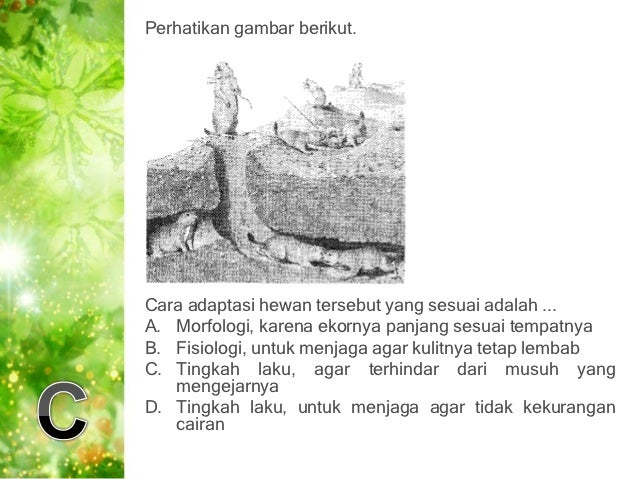 Perhatikan gambar berikut.

Cara adaptasi hewan tersebut yang sesuai adalah ...
A. Morfologi, karena ekornya panjang sesuai tempatnya
B. Fisiologi, untuk menjaga agar kulitnya tetap lembab
C. Tingkah laku, agar terhindar dari musuh yang mengejarnya
D. Tingkah laku, untuk menjaga agar tidak kekurangan cairan

C